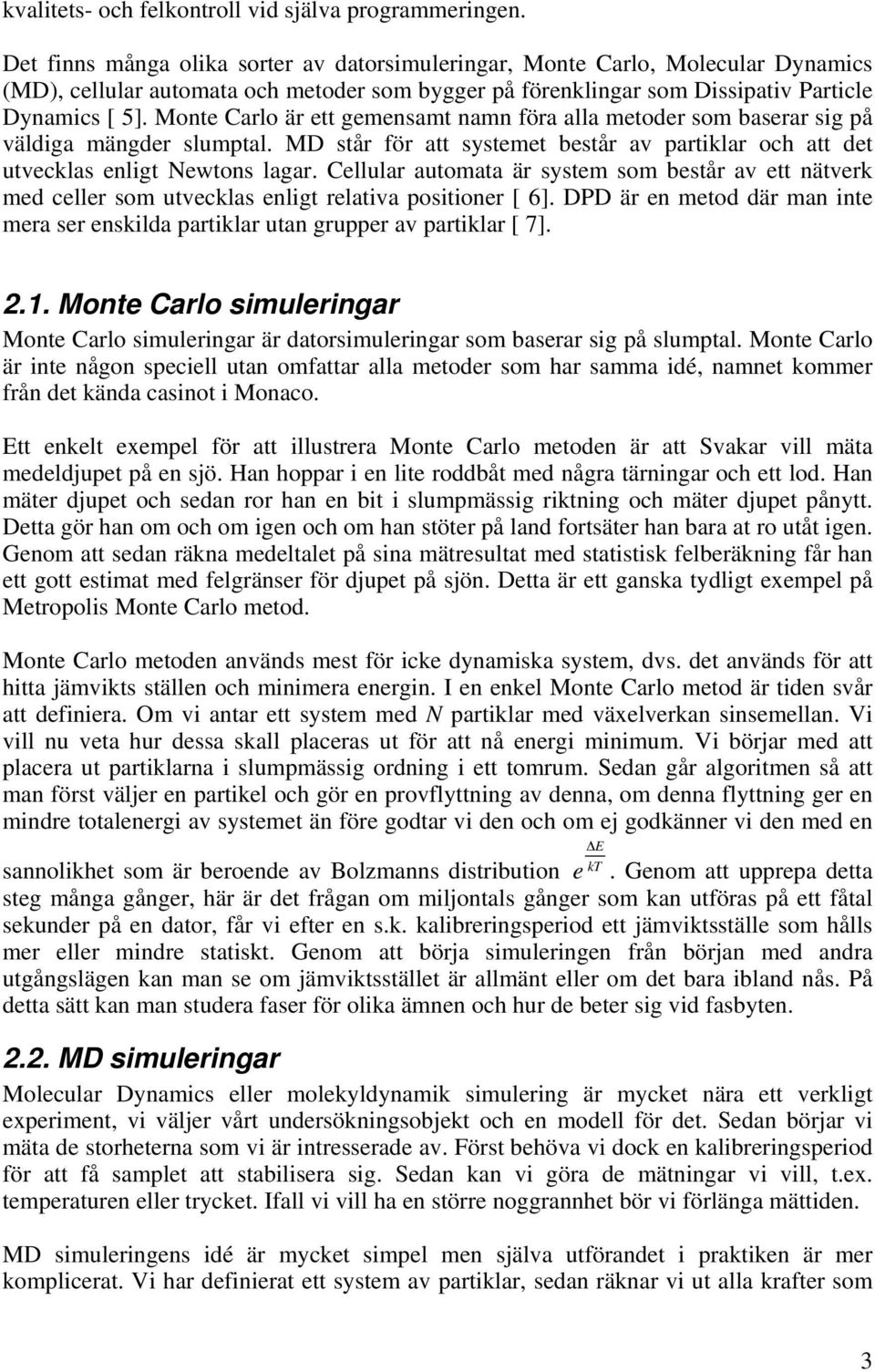 kvalitets- och felkontroll vid själva programmeringen.

Det finns många olika sorter av datorsimuleringar, Monte Carlo, Molecular Dynamics (MD), cellular automata och metoder som bygger på förenklingar som Dissipativ Particle Dynamics [ 5]. Monte Carlo är ett gemensamt namn föra alla metoder som baserar sig på väldiga mängder slumptal. MD står för att systemet består av partiklar och att det utvecklas enligt Newtons lagar. Cellular automata är system som består av ett nätverk med celler som utvecklas enligt relativa positioner [ 6]. DPD är en metod där man inte mera ser enskilda partiklar utan grupper av partiklar [ 7].

2.1. Monte Carlo simuleringar

Monte Carlo simuleringar är datorsimuleringar som baserar sig på slumptal. Monte Carlo är inte någon speciell utan omfattar alla metoder som har samma idé, namnet kommer från det kända casinot i Monaco.

Ett enkelt exempel för att illustrera Monte Carlo metoden är att Svakar vill mäta medeldjupet på en sjö. Han hoppar i en lite roddbåt med några tärningar och ett lod. Han mäter djupet och sedan ror han en bit i slumpmässig riktning och mäter djupet pånytt. Detta gör han om och om igen och om han stöter på land fortsäter han bara at ro utåt igen. Genom att sedan räkna medeltalet på sina mätresultat med statistisk felberäkning får han ett gott estimat med felgränser för djupet på sjön. Detta är ett ganska tydligt exempel på Metropolis Monte Carlo metod.

Monte Carlo metoden används mest för icke dynamiska system, dvs. det används för att hitta jämvikts ställen och minimera energin. I en enkel Monte Carlo metod är tiden svår att definiera. Om vi antar ett system med $N$ partiklar med växelverkan sinsemellan. Vi vill nu veta hur dessa skall placeras ut för att nå energi minimum. Vi börjar med att placera ut partiklarna i slumpmässig ordning i ett tomrum. Sedan går algoritmen så att man först väljer en partikel och gör en provflyttning av denna, om denna flyttning ger en mindre totalenergi av systemet än före godtar vi den och om ej godkänner vi den med en sannolikhet som är beroende av Bolzmanns distribution $e^{\frac{\Delta E}{kT}}$. Genom att upprepa detta steg många gånger, här är det frågan om miljontals gånger som kan utföras på ett fåtal sekunder på en dator, får vi efter en s.k. kalibreringsperiod ett jämviktsställe som hålls mer eller mindre statiskt. Genom att börja simuleringen från början med andra utgångslägen kan man se om jämviktsstället är allmänt eller om det bara ibland nås. På detta sätt kan man studera faser för olika ämnen och hur de beter sig vid fasbyten.

2.2. MD simuleringar

Molecular Dynamics eller molekyldynamik simulering är mycket nära ett verkligt experiment, vi väljer vårt undersökningsobjekt och en modell för det. Sedan börjar vi mäta de storheterna som vi är intresserade av. Först behöva vi dock en kalibreringsperiod för att få samplet att stabilisera sig. Sedan kan vi göra de mätningar vi vill, t.ex. temperaturen eller trycket. Ifall vi vill ha en större noggrannhet bör vi förlänga mättiden.

MD simuleringens idé är mycket simpel men själva utförandet i praktiken är mer komplicerat. Vi har definierat ett system av partiklar, sedan räknar vi ut alla krafter som

3